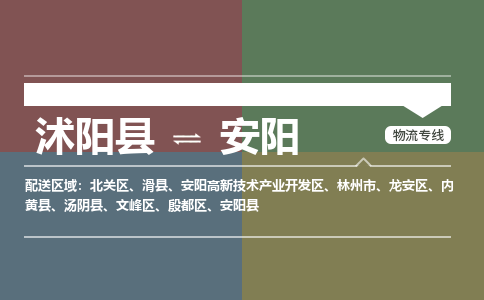 沭阳县 ⇌ 安阳

物流专线

配送区域：北关区、滑县、安阳高新技术产业开发区、林州市、龙安区、内黄县、汤阴县、文峰区、殷都区、安阳县